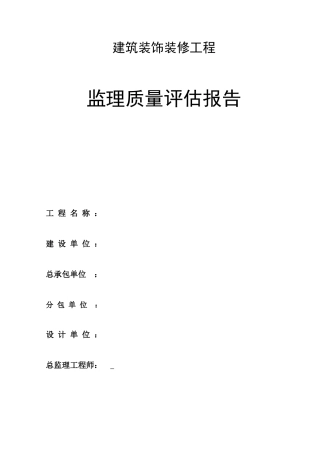 建筑装饰装修工程

监理质量评估报告

工 程 名 称 ：

建 设 单 位 ：

总承包单位 ：

分 包 单 位 ：

设 计 单 位 ：

总监理工程师： _